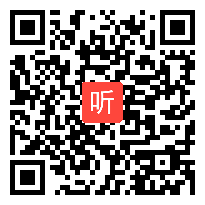 听